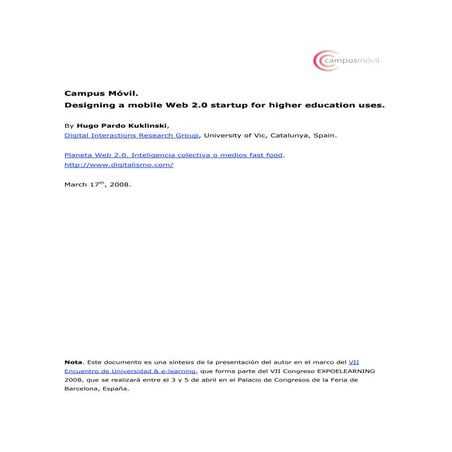 campusmóvil

Campus Móvil.
Designing a mobile Web 2.0 startup for higher education uses.

By Hugo Pardo Kuklinski,
Digital Interactions Research Group, University of Vic, Catalunya, Spain.

Planeta Web 2.0. Inteligencia colectiva o medios fast food.
http://www.digitalismo.com/

March 17$^{th}$, 2008.

Nota. Este documento es una síntesis de la presentación del autor en el marco del VII Encuentro de Universidad & e-learning, que forma parte del VII Congreso EXPOELEARNING 2008, que se realizará entre el 3 y 5 de abril en el Palacio de Congresos de la Feria de Barcelona, España.